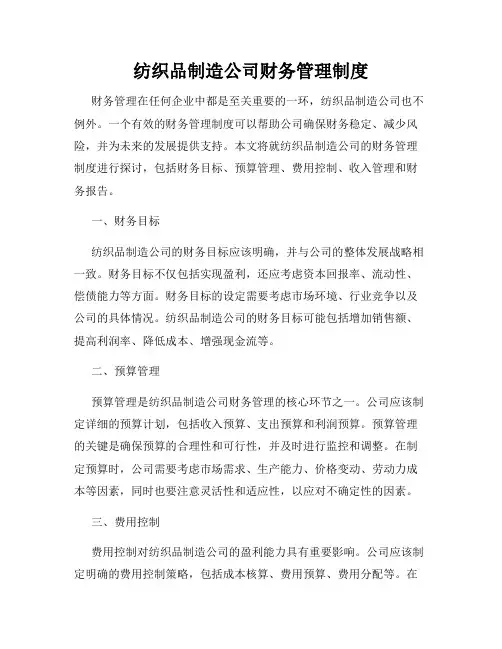 纺织品制造公司财务管理制度

财务管理在任何企业中都是至关重要的一环，纺织品制造公司也不例外。一个有效的财务管理制度可以帮助公司确保财务稳定、减少风险，并为未来的发展提供支持。本文将就纺织品制造公司的财务管理制度进行探讨，包括财务目标、预算管理、费用控制、收入管理和财务报告。

一、财务目标

纺织品制造公司的财务目标应该明确，并与公司的整体发展战略相一致。财务目标不仅包括实现盈利，还应考虑资本回报率、流动性、偿债能力等方面。财务目标的设定需要考虑市场环境、行业竞争以及公司的具体情况。纺织品制造公司的财务目标可能包括增加销售额、提高利润率、降低成本、增强现金流等。

二、预算管理

预算管理是纺织品制造公司财务管理的核心环节之一。公司应该制定详细的预算计划，包括收入预算、支出预算和利润预算。预算管理的关键是确保预算的合理性和可行性，并及时进行监控和调整。在制定预算时，公司需要考虑市场需求、生产能力、价格变动、劳动力成本等因素，同时也要注意灵活性和适应性，以应对不确定性的因素。

三、费用控制

费用控制对纺织品制造公司的盈利能力具有重要影响。公司应该制定明确的费用控制策略，包括成本核算、费用预算、费用分配等。在